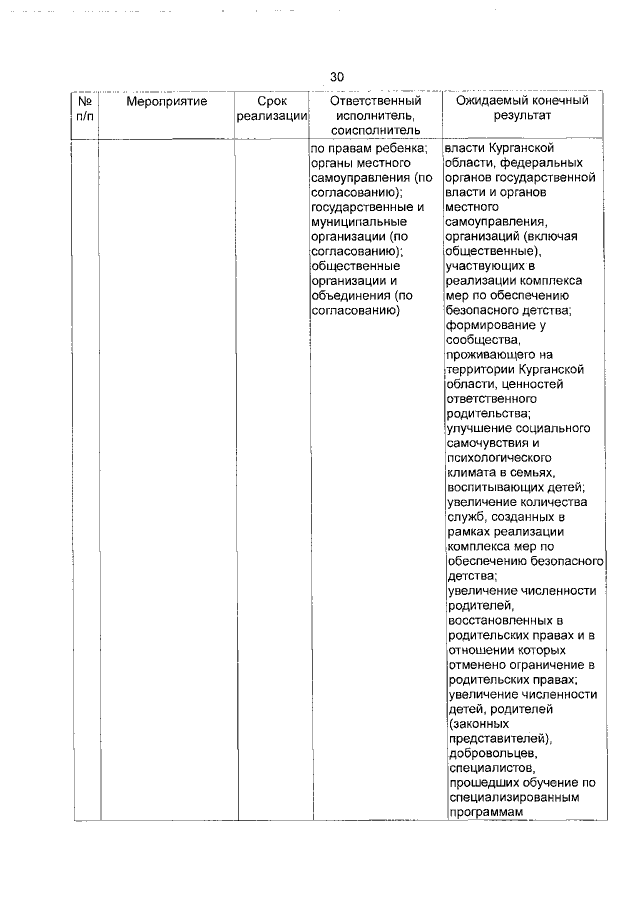 30

| № п/п | Мероприятие | Срок реализации | Ответственный исполнитель, соисполнитель | Ожидаемый конечный результат |
|---|---|---|---|---|
| | | | по правам ребенка; органы местного самоуправления (по согласованию); государственные и муниципальные организации (по согласованию); общественные организации и объединения (по согласованию) | власти Курганской области, федеральных органов государственной власти и органов местного самоуправления, организаций (включая общественные), участвующих в реализации комплекса мер по обеспечению безопасного детства; формирование у сообщества, проживающего на территории Курганской области, ценностей ответственного родительства; улучшение социального самочувствия и психологического климата в семьях, воспитывающих детей; увеличение количества служб, созданных в рамках реализации комплекса мер по обеспечению безопасного детства; увеличение численности родителей, восстановленных в родительских правах и в отношении которых отменено ограничение в родительских правах; увеличение численности детей, родителей (законных представителей), добровольцев, специалистов, прошедших обучение по специализированным программам |